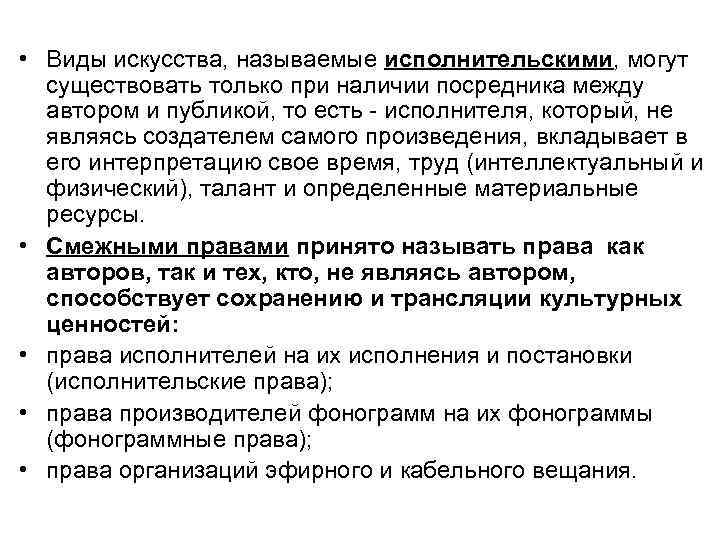 • Виды искусства, называемые исполнительскими, могут существовать только при наличии посредника между автором и публикой, то есть - исполнителя, который, не являясь создателем самого произведения, вкладывает в его интерпретацию свое время, труд (интеллектуальный и физический), талант и определенные материальные ресурсы.

• Смежными правами принято называть права как авторов, так и тех, кто, не являясь автором, способствует сохранению и трансляции культурных ценностей:

• права исполнителей на их исполнения и постановки (исполнительские права);

• права производителей фонограмм на их фонограммы (фонограммные права);

• права организаций эфирного и кабельного вещания.